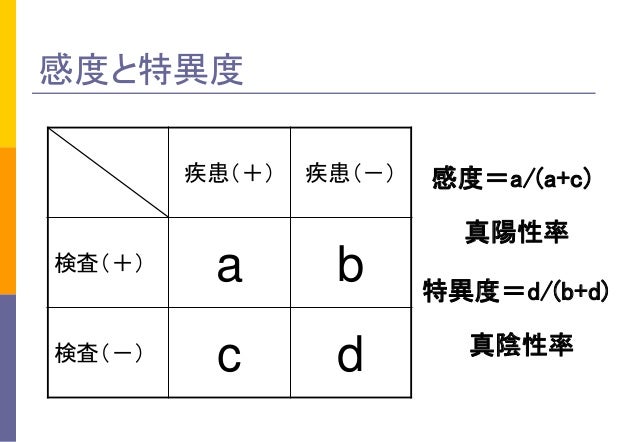 感度と特異度

|  | 疾患（＋） | 疾患（－） |
|---|---|---|
| 検査（＋） | a | b |
| 検査（－） | c | d |

感度＝a/(a+c)

真陽性率

特異度＝d/(b+d)

真陰性率